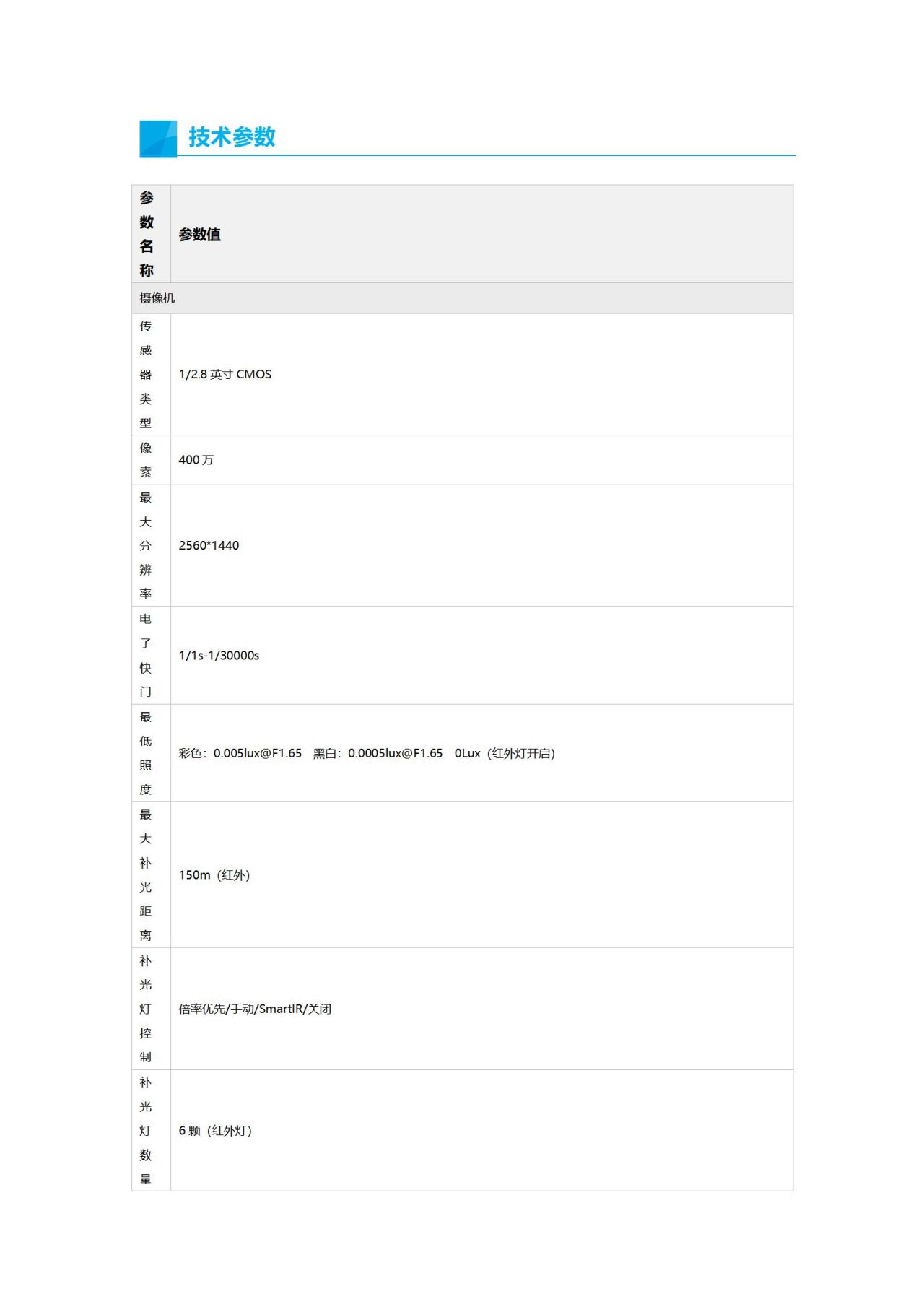 技术参数

| 参数名称 | 参数值 |
|---|---|
| 摄像机 | |
| 传感器类型 | 1/2.8英寸CMOS |
| 像素 | 400万 |
| 最大分辨率 | 2560*1440 |
| 电子快门 | 1/1s-1/30000s |
| 最低照度 | 彩色：0.005lux@F1.65 黑白：0.0005lux@F1.65 0Lux（红外灯开启） |
| 最大补光距离 | 150m（红外） |
| 补光灯控制 | 倍率优先/手动/SmartIR/关闭 |
| 补光灯数量 | 6颗（红外灯） |